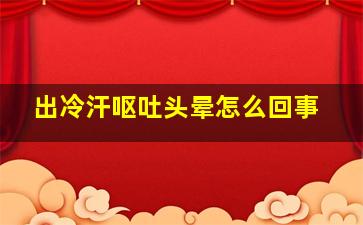 出冷汗呕吐头晕怎么回事